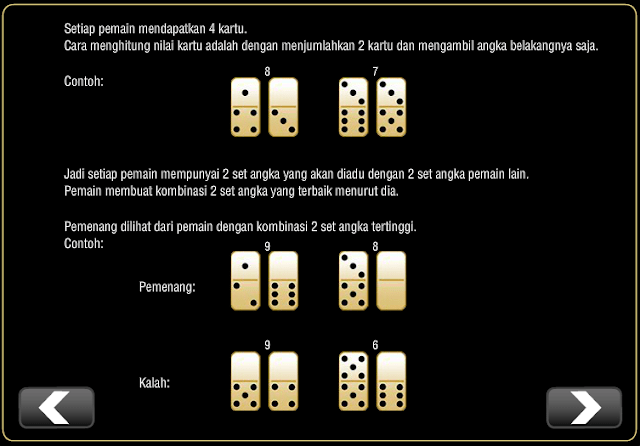 Setiap pemain mendapatkan 4 kartu.
Cara menghitung nilai kartu adalah dengan menjumlahkan 2 kartu dan mengambil angka belakangnya saja.

Contoh:

8

7

Jadi setiap pemain mempunyai 2 set angka yang akan diadu dengan 2 set angka pemain lain.
Pemain membuat kombinasi 2 set angka yang terbaik menurut dia.

Pemenang dilihat dari pemain dengan kombinasi 2 set angka tertinggi.
Contoh:

9

8

Pemenang:

9

6

Kalah: